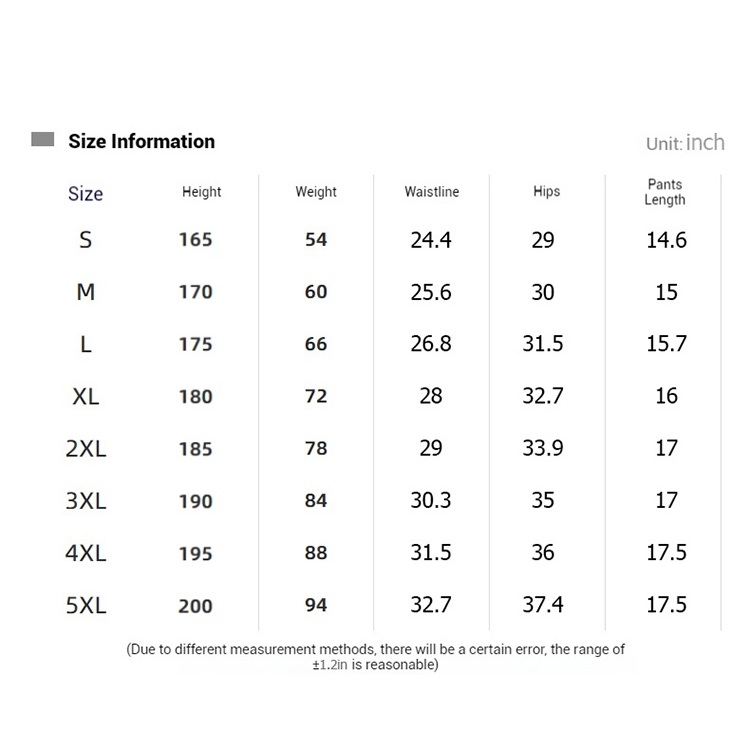 Size Information

Unit: inch

| Size | Height | Weight | Waistline | Hips | Pants Length |
|---|---|---|---|---|---|
| S | 165 | 54 | 24.4 | 29 | 14.6 |
| M | 170 | 60 | 25.6 | 30 | 15 |
| L | 175 | 66 | 26.8 | 31.5 | 15.7 |
| XL | 180 | 72 | 28 | 32.7 | 16 |
| 2XL | 185 | 78 | 29 | 33.9 | 17 |
| 3XL | 190 | 84 | 30.3 | 35 | 17 |
| 4XL | 195 | 88 | 31.5 | 36 | 17.5 |
| 5XL | 200 | 94 | 32.7 | 37.4 | 17.5 |

(Due to different measurement methods, there will be a certain error, the range of ±1.2in is reasonable)